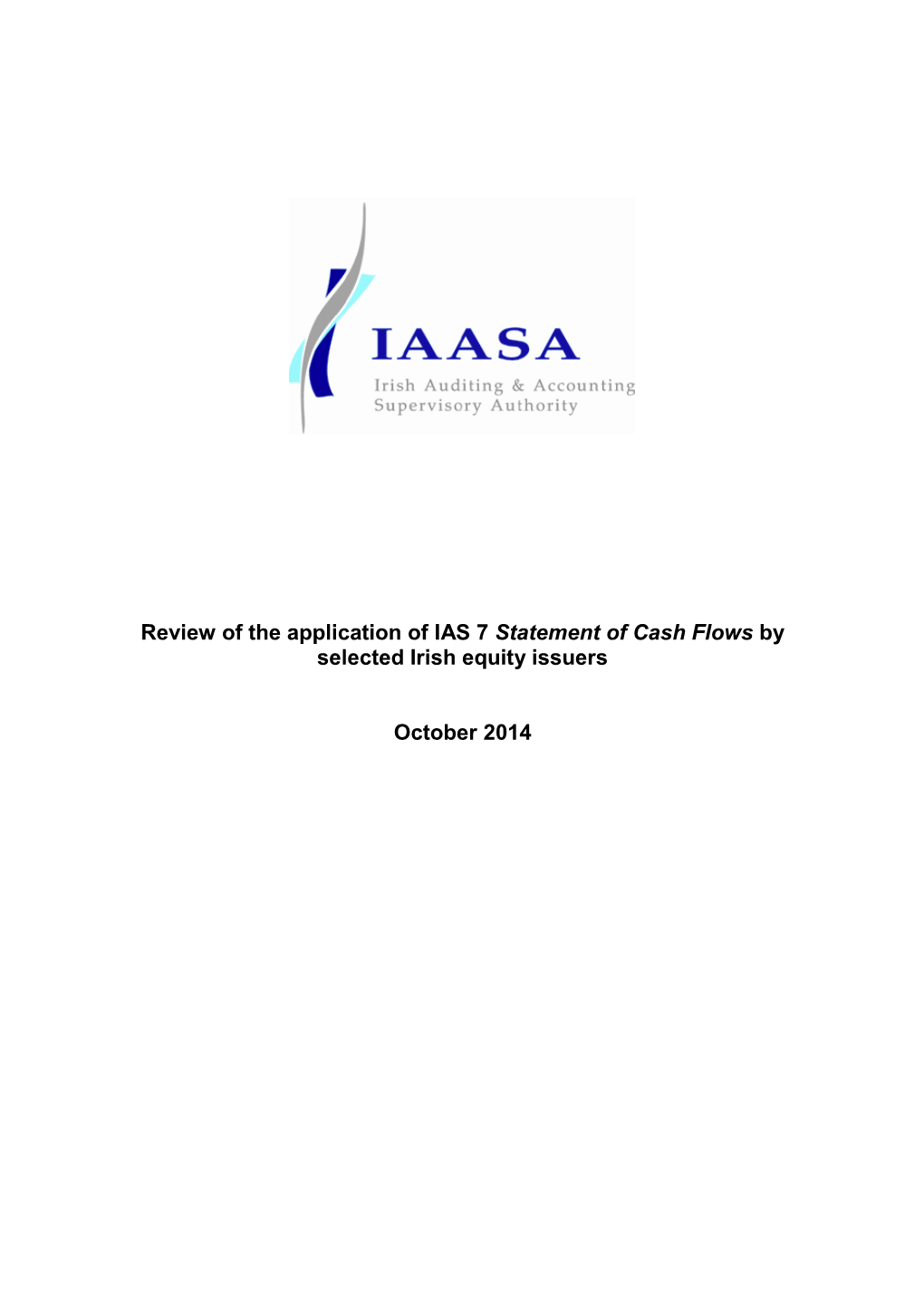 IAASA
Irish Auditing & Accounting Supervisory Authority

Review of the application of IAS 7 Statement of Cash Flows by selected Irish equity issuers

October 2014